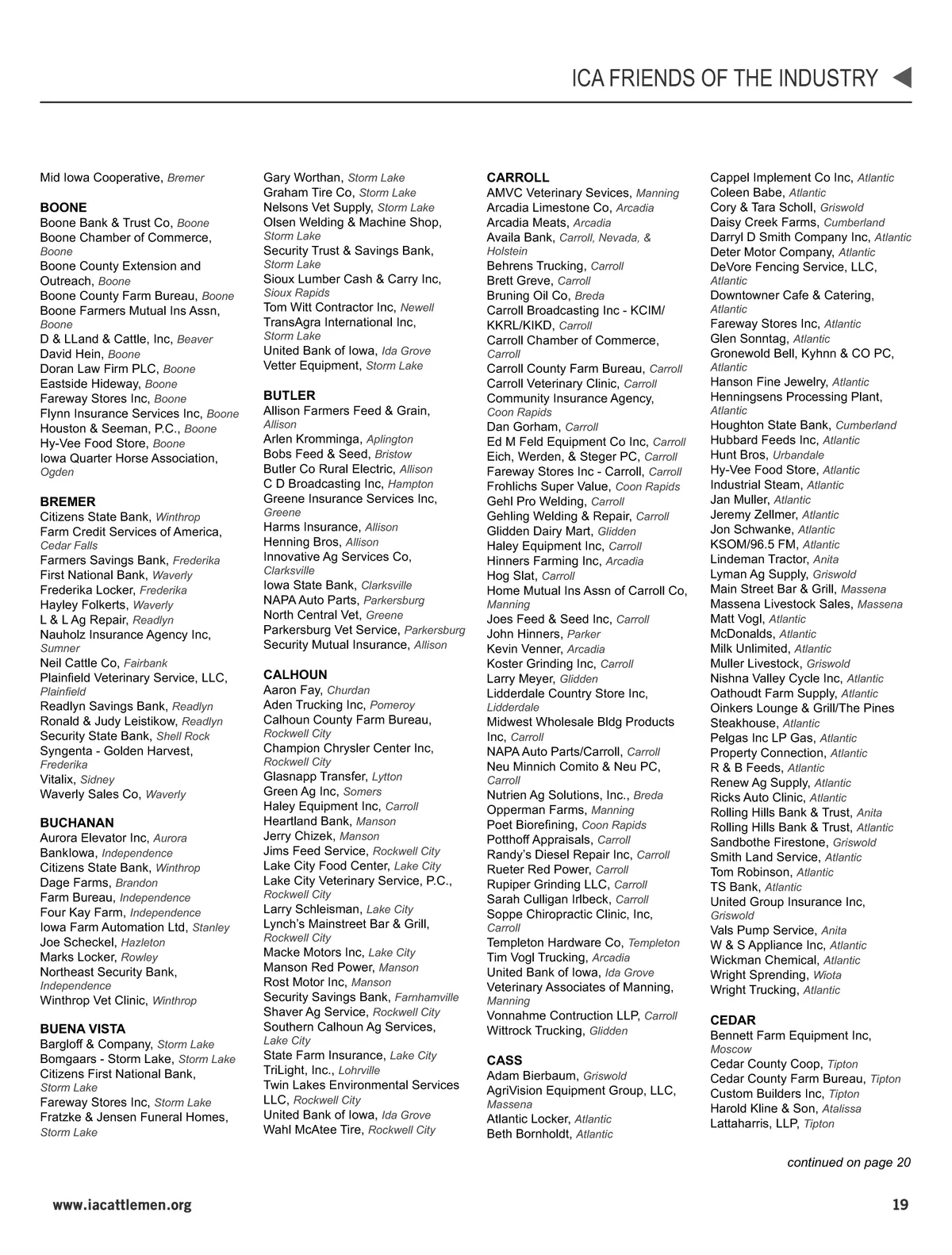 ICA FRIENDS OF THE INDUSTRY

Mid Iowa Cooperative, Bremer

BOONE
Boone Bank & Trust Co, Boone
Boone Chamber of Commerce, Boone
Boone County Extension and Outreach, Boone
Boone County Farm Bureau, Boone
Boone Farmers Mutual Ins Assn, Boone
D & LLand & Cattle, Inc, Beaver
David Hein, Boone
Doran Law Firm PLC, Boone
Eastside Hideway, Boone
Fareway Stores Inc, Boone
Flynn Insurance Services Inc, Boone
Houston & Seeman, P.C., Boone
Hy-Vee Food Store, Boone
Iowa Quarter Horse Association, Ogden

BREMER
Citizens State Bank, Winthrop
Farm Credit Services of America, Cedar Falls
Farmers Savings Bank, Frederika
First National Bank, Waverly
Frederika Locker, Frederika
Hayley Folkerts, Waverly
L & L Ag Repair, Readlyn
Nauholz Insurance Agency Inc, Sumner
Neil Cattle Co, Fairbank
Plainfield Veterinary Service, LLC, Plainfield
Readlyn Savings Bank, Readlyn
Ronald & Judy Leistikow, Readlyn
Security State Bank, Shell Rock
Syngenta - Golden Harvest, Frederika
Vitalix, Sidney
Waverly Sales Co, Waverly

BUCHANAN
Aurora Elevator Inc, Aurora
BankIowa, Independence
Citizens State Bank, Winthrop
Dage Farms, Brandon
Farm Bureau, Independence
Four Kay Farm, Independence
Iowa Farm Automation Ltd, Stanley
Joe Scheckel, Hazleton
Marks Locker, Rowley
Northeast Security Bank, Independence
Winthrop Vet Clinic, Winthrop

BUENA VISTA
Bargloff & Company, Storm Lake
Bomgaars - Storm Lake, Storm Lake
Citizens First National Bank, Storm Lake
Fareway Stores Inc, Storm Lake
Fratzke & Jensen Funeral Homes, Storm Lake
Gary Worthan, Storm Lake
Graham Tire Co, Storm Lake
Nelsons Vet Supply, Storm Lake
Olsen Welding & Machine Shop, Storm Lake
Security Trust & Savings Bank, Storm Lake
Sioux Lumber Cash & Carry Inc, Sioux Rapids
Tom Witt Contractor Inc, Newell
TransAgra International Inc, Storm Lake
United Bank of Iowa, Ida Grove
Vetter Equipment, Storm Lake

BUTLER
Allison Farmers Feed & Grain, Allison
Arlen Kromminga, Aplington
Bobs Feed & Seed, Bristow
Butler Co Rural Electric, Allison
C D Broadcasting Inc, Hampton
Greene Insurance Services Inc, Greene
Harms Insurance, Allison
Henning Bros, Allison
Innovative Ag Services Co, Clarksville
Iowa State Bank, Clarksville
NAPA Auto Parts, Parkersburg
North Central Vet, Greene
Parkersburg Vet Service, Parkersburg
Security Mutual Insurance, Allison

CALHOUN
Aaron Fay, Churdan
Aden Trucking Inc, Pomeroy
Calhoun County Farm Bureau, Rockwell City
Champion Chrysler Center Inc, Rockwell City
Glasnapp Transfer, Lytton
Green Ag Inc, Somers
Haley Equipment Inc, Carroll
Heartland Bank, Manson
Jerry Chizek, Manson
Jims Feed Service, Rockwell City
Lake City Food Center, Lake City
Lake City Veterinary Service, P.C., Rockwell City
Larry Schleisman, Lake City
Lynch's Mainstreet Bar & Grill, Rockwell City
Macke Motors Inc, Lake City
Manson Red Power, Manson
Rost Motor Inc, Manson
Security Savings Bank, Farnhamville
Shaver Ag Service, Rockwell City
Southern Calhoun Ag Services, Lake City
State Farm Insurance, Lake City
TriLight, Inc., Lohrville
Twin Lakes Environmental Services LLC, Rockwell City
United Bank of Iowa, Ida Grove
Wahl McAtee Tire, Rockwell City

CARROLL
AMVC Veterinary Sevices, Manning
Arcadia Limestone Co, Arcadia
Arcadia Meats, Arcadia
Availa Bank, Carroll, Nevada, & Holstein
Behrens Trucking, Carroll
Brett Greve, Carroll
Bruning Oil Co, Breda
Carroll Broadcasting Inc - KCIM/KKRL/KIKD, Carroll
Carroll Chamber of Commerce, Carroll
Carroll County Farm Bureau, Carroll
Carroll Veterinary Clinic, Carroll
Community Insurance Agency, Coon Rapids
Dan Gorham, Carroll
Ed M Feld Equipment Co Inc, Carroll
Eich, Werden, & Steger PC, Carroll
Fareway Stores Inc - Carroll, Carroll
Frohlichs Super Value, Coon Rapids
Gehl Pro Welding, Carroll
Gehling Welding & Repair, Carroll
Glidden Dairy Mart, Glidden
Haley Equipment Inc, Carroll
Hinners Farming Inc, Arcadia
Hog Slat, Carroll
Home Mutual Ins Assn of Carroll Co, Manning
Joes Feed & Seed Inc, Carroll
John Hinners, Parker
Kevin Venner, Arcadia
Koster Grinding Inc, Carroll
Larry Meyer, Glidden
Lidderdale Country Store Inc, Lidderdale
Midwest Wholesale Bldg Products Inc, Carroll
NAPA Auto Parts/Carroll, Carroll
Neu Minnich Comito & Neu PC, Carroll
Nutrien Ag Solutions, Inc., Breda
Opperman Farms, Manning
Poet Biorefining, Coon Rapids
Potthoff Appraisals, Carroll
Randy's Diesel Repair Inc, Carroll
Rueter Red Power, Carroll
Rupiper Grinding LLC, Carroll
Sarah Culligan Irlbeck, Carroll
Soppe Chiropractic Clinic, Inc, Carroll
Templeton Hardware Co, Templeton
Tim Vogl Trucking, Arcadia
United Bank of Iowa, Ida Grove
Veterinary Associates of Manning, Manning
Vonnahme Contruction LLP, Carroll
Wittrock Trucking, Glidden

CASS
Adam Bierbaum, Griswold
AgriVision Equipment Group, LLC, Massena
Atlantic Locker, Atlantic
Beth Bornholdt, Atlantic
Cappel Implement Co Inc, Atlantic
Coleen Babe, Atlantic
Cory & Tara Scholl, Griswold
Daisy Creek Farms, Cumberland
Darryl D Smith Company Inc, Atlantic
Deter Motor Company, Atlantic
DeVore Fencing Service, LLC, Atlantic
Downtowner Cafe & Catering, Atlantic
Fareway Stores Inc, Atlantic
Glen Sonntag, Atlantic
Gronewold Bell, Kyhnn & CO PC, Atlantic
Hanson Fine Jewelry, Atlantic
Henningsens Processing Plant, Atlantic
Houghton State Bank, Cumberland
Hubbard Feeds Inc, Atlantic
Hunt Bros, Urbandale
Hy-Vee Food Store, Atlantic
Industrial Steam, Atlantic
Jan Muller, Atlantic
Jeremy Zellmer, Atlantic
Jon Schwanke, Atlantic
KSOM/96.5 FM, Atlantic
Lindeman Tractor, Anita
Lyman Ag Supply, Griswold
Main Street Bar & Grill, Massena
Massena Livestock Sales, Massena
Matt Vogl, Atlantic
McDonalds, Atlantic
Milk Unlimited, Atlantic
Muller Livestock, Griswold
Nishna Valley Cycle Inc, Atlantic
Oathoudt Farm Supply, Atlantic
Oinkers Lounge & Grill/The Pines Steakhouse, Atlantic
Pelgas Inc LP Gas, Atlantic
Property Connection, Atlantic
R & B Feeds, Atlantic
Renew Ag Supply, Atlantic
Ricks Auto Clinic, Atlantic
Rolling Hills Bank & Trust, Anita
Rolling Hills Bank & Trust, Atlantic
Sandbothe Firestone, Griswold
Smith Land Service, Atlantic
Tom Robinson, Atlantic
TS Bank, Atlantic
United Group Insurance Inc, Griswold
Vals Pump Service, Anita
W & S Appliance Inc, Atlantic
Wickman Chemical, Atlantic
Wright Sprending, Wiota
Wright Trucking, Atlantic

CEDAR
Bennett Farm Equipment Inc, Moscow
Cedar County Coop, Tipton
Cedar County Farm Bureau, Tipton
Custom Builders Inc, Tipton
Harold Kline & Son, Atalissa
Lattaharris, LLP, Tipton

continued on page 20

www.iacattlemen.org

19